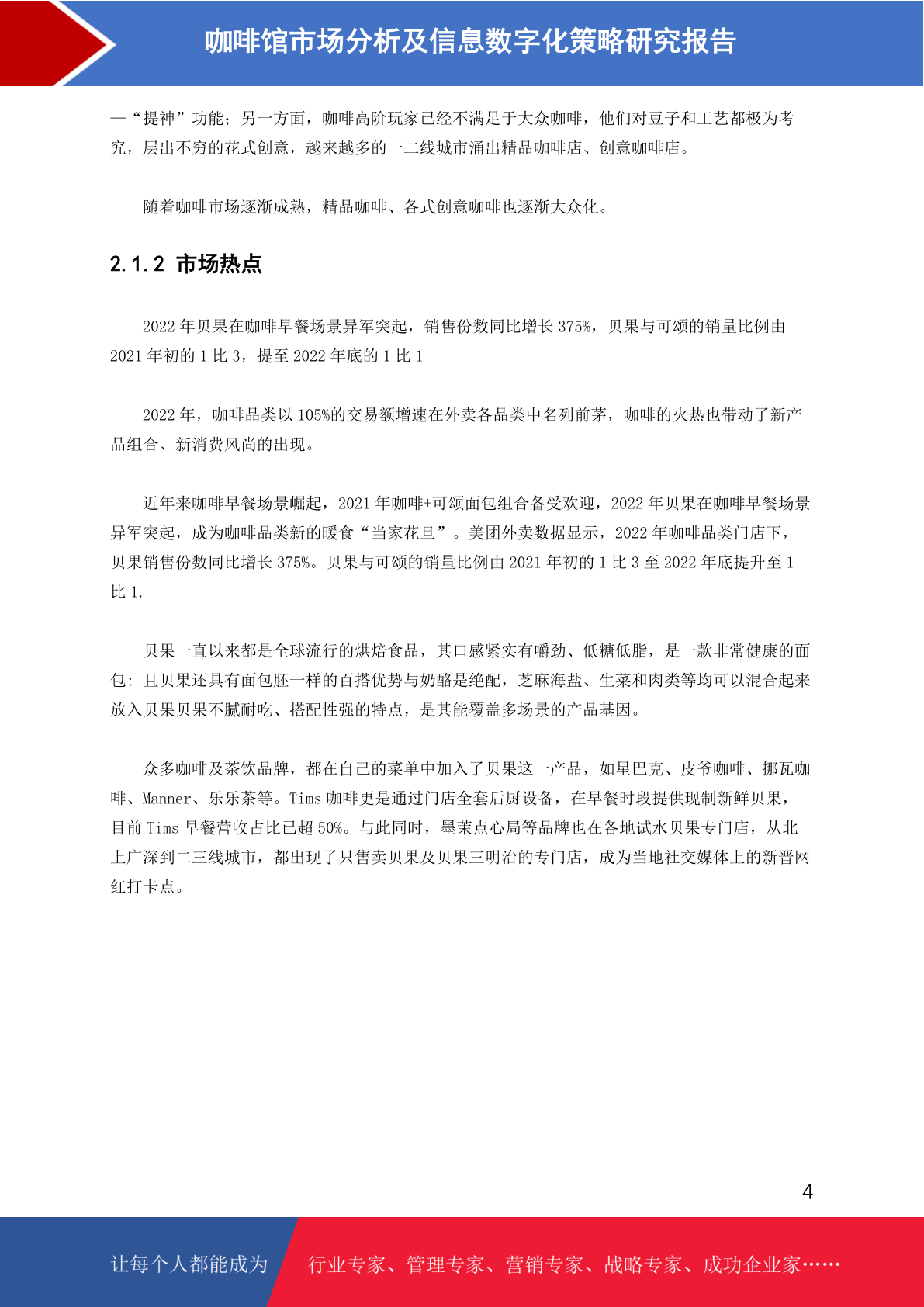 咖啡馆市场分析及信息数字化策略研究报告

—“提神”功能；另一方面，咖啡高阶玩家已经不满足于大众咖啡，他们对豆子和工艺都极为考究，层出不穷的花式创意，越来越多的一二线城市涌出精品咖啡店、创意咖啡店。

随着咖啡市场逐渐成熟，精品咖啡、各式创意咖啡也逐渐大众化。

2.1.2 市场热点

2022 年贝果在咖啡早餐场景异军突起，销售份数同比增长 375%，贝果与可颂的销量比例由 2021 年初的 1 比 3，提至 2022 年底的 1 比 1

2022 年，咖啡品类以 105%的交易额增速在外卖各品类中名列前茅，咖啡的火热也带动了新产品组合、新消费风尚的出现。

近年来咖啡早餐场景崛起，2021 年咖啡+可颂面包组合备受欢迎，2022 年贝果在咖啡早餐场景异军突起，成为咖啡品类新的暖食“当家花旦”。美团外卖数据显示，2022 年咖啡品类门店下，贝果销售份数同比增长 375%。贝果与可颂的销量比例由 2021 年初的 1 比 3 至 2022 年底提升至 1 比 1.

贝果一直以来都是全球流行的烘焙食品，其口感紧实有嚼劲、低糖低脂，是一款非常健康的面包：且贝果还具有面包胚一样的百搭优势与奶酪是绝配，芝麻海盐、生菜和肉类等均可以混合起来放入贝果贝果不腻耐吃、搭配性强的特点，是其能覆盖多场景的产品基因。

众多咖啡及茶饮品牌，都在自己的菜单中加入了贝果这一产品，如星巴克、皮爷咖啡、挪瓦咖啡、Manner、乐乐茶等。Tims 咖啡更是通过门店全套后厨设备，在早餐时段提供现制新鲜贝果，目前 Tims 早餐营收占比已超 50%。与此同时，墨茉点心局等品牌也在各地试水贝果专门店，从北上广深到二三线城市，都出现了只售卖贝果及贝果三明治的专门店，成为当地社交媒体上的新晋网红打卡点。

4

让每个人都能成为 行业专家、管理专家、营销专家、战略专家、成功企业家……